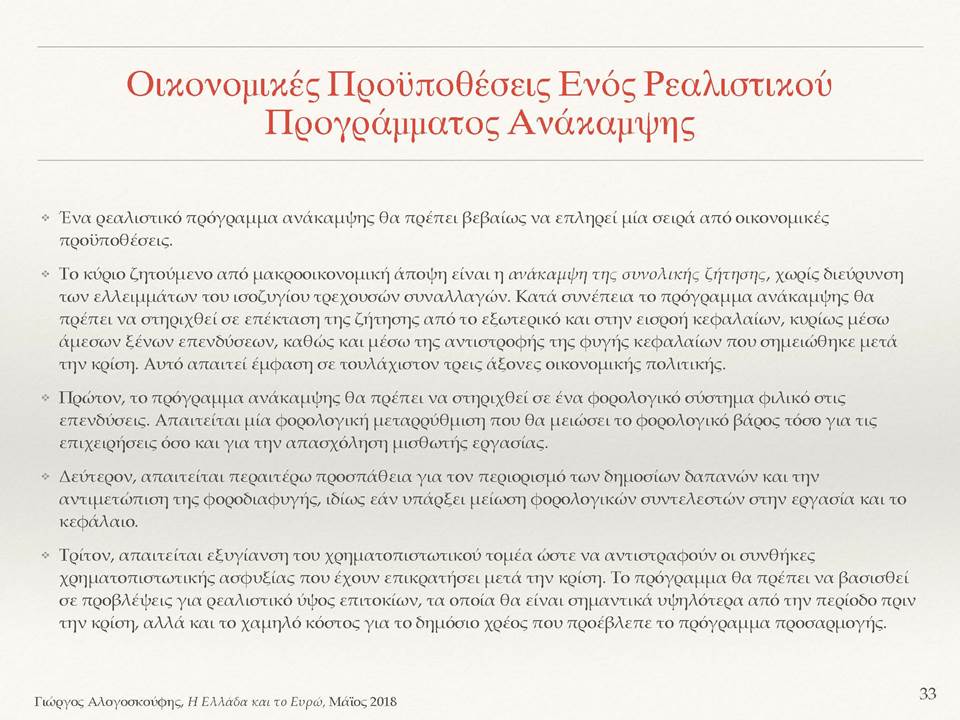 Οικονομικές Προϋποθέσεις Ενός Ρεαλιστικού Προγράμματος Ανάκαμψης

❖ Ένα ρεαλιστικό πρόγραμμα ανάκαμψης θα πρέπει βεβαίως να επληρεί μία σειρά από οικονομικές προϋποθέσεις.

❖ Το κύριο ζητούμενο από μακροοικονομική άποψη είναι η ανάκαμψη της συνολικής ζήτησης, χωρίς διεύρυνση των ελλειμμάτων του ισοζυγίου τρεχουσών συναλλαγών. Κατά συνέπεια το πρόγραμμα ανάκαμψης θα πρέπει να στηριχθεί σε επέκταση της ζήτησης από το εξωτερικό και στην εισροή κεφαλαίων, κυρίως μέσω άμεσων ξένων επενδύσεων, καθώς και μέσω της αντιστροφής της φυγής κεφαλαίων που σημειώθηκε μετά την κρίση. Αυτό απαιτεί έμφαση σε τουλάχιστον τρεις άξονες οικονομικής πολιτικής.

❖ Πρώτον, το πρόγραμμα ανάκαμψης θα πρέπει να στηριχθεί σε ένα φορολογικό σύστημα φιλικό στις επενδύσεις. Απαιτείται μία φορολογική μεταρρύθμιση που θα μειώσει το φορολογικό βάρος τόσο για τις επιχειρήσεις όσο και για την απασχόληση μισθωτής εργασίας.

❖ Δεύτερον, απαιτείται περαιτέρω προσπάθεια για τον περιορισμό των δημοσίων δαπανών και την αντιμετώπιση της φοροδιαφυγής, ιδίως εάν υπάρξει μείωση φορολογικών συντελεστών στην εργασία και το κεφάλαιο.

❖ Τρίτον, απαιτείται εξυγίανση του χρηματοπιστωτικού τομέα ώστε να αντιστραφούν οι συνθήκες χρηματοπιστωτικής ασφυξίας που έχουν επικρατήσει μετά την κρίση. Το πρόγραμμα θα πρέπει να βασισθεί σε προβλέψεις για ρεαλιστικό ύψος επιτοκίων, τα οποία θα είναι σημαντικά υψηλότερα από την περίοδο πριν την κρίση, αλλά και το χαμηλό κόστος για το δημόσιο χρέος που προέβλεπε το πρόγραμμα προσαρμογής.

Γιώργος Αλογοσκούφης, Η Ελλάδα και το Ευρώ, Μάϊος 2018

33